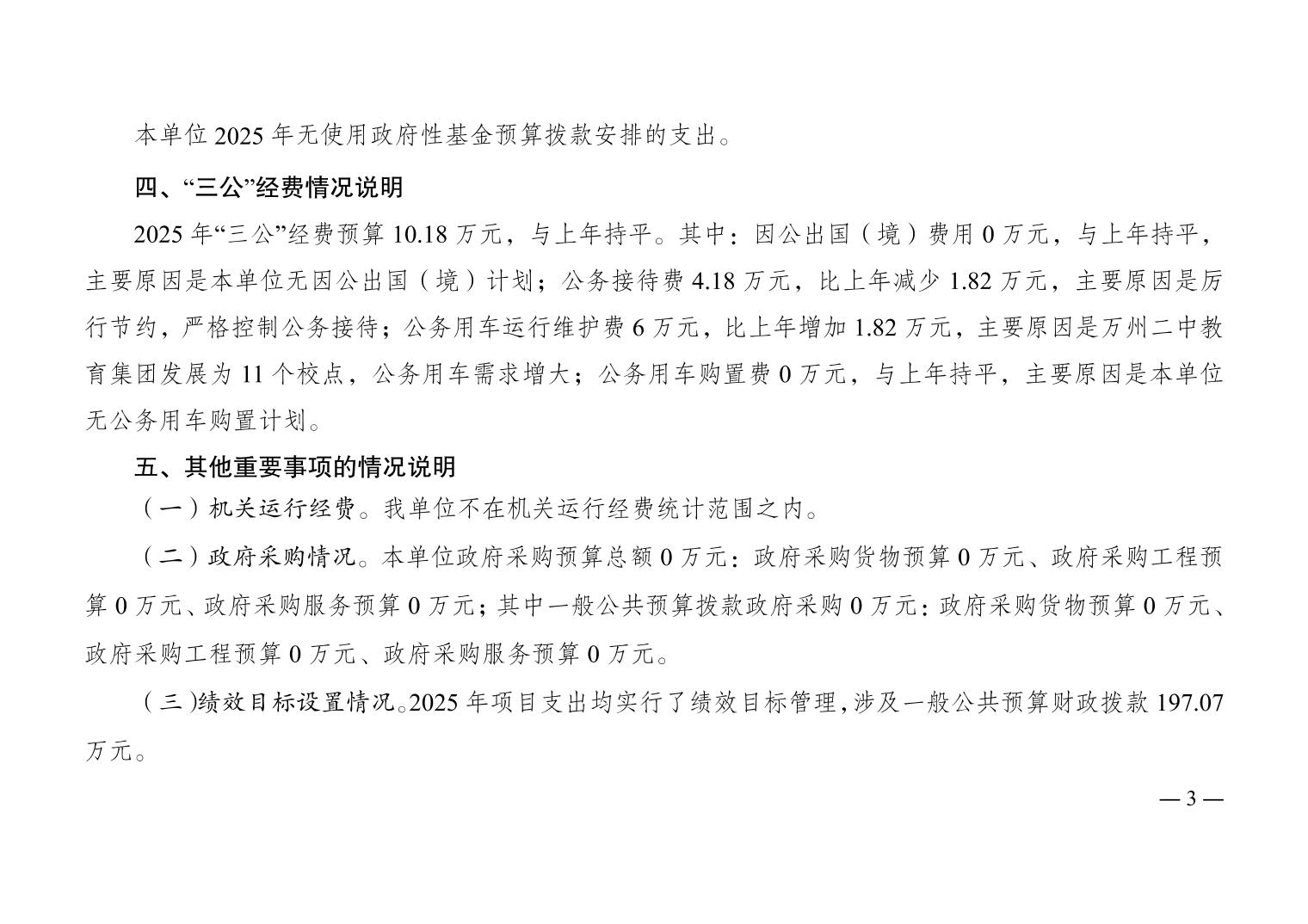 本单位 2025 年无使用政府性基金预算拨款安排的支出。

四、“三公”经费情况说明

2025 年“三公”经费预算 10.18 万元，与上年持平。其中：因公出国（境）费用 0 万元，与上年持平，主要原因是本单位无因公出国（境）计划；公务接待费 4.18 万元，比上年减少 1.82 万元，主要原因是厉行节约，严格控制公务接待；公务用车运行维护费 6 万元，比上年增加 1.82 万元，主要原因是万州二中教育集团发展为 11 个校点，公务用车需求增大；公务用车购置费 0 万元，与上年持平，主要原因是本单位无公务用车购置计划。

五、其他重要事项的情况说明

（一）机关运行经费。我单位不在机关运行经费统计范围之内。

（二）政府采购情况。本单位政府采购预算总额 0 万元：政府采购货物预算 0 万元、政府采购工程预算 0 万元、政府采购服务预算 0 万元；其中一般公共预算拨款政府采购 0 万元：政府采购货物预算 0 万元、政府采购工程预算 0 万元、政府采购服务预算 0 万元。

（三)绩效目标设置情况。2025 年项目支出均实行了绩效目标管理，涉及一般公共预算财政拨款 197.07 万元。

— 3 —